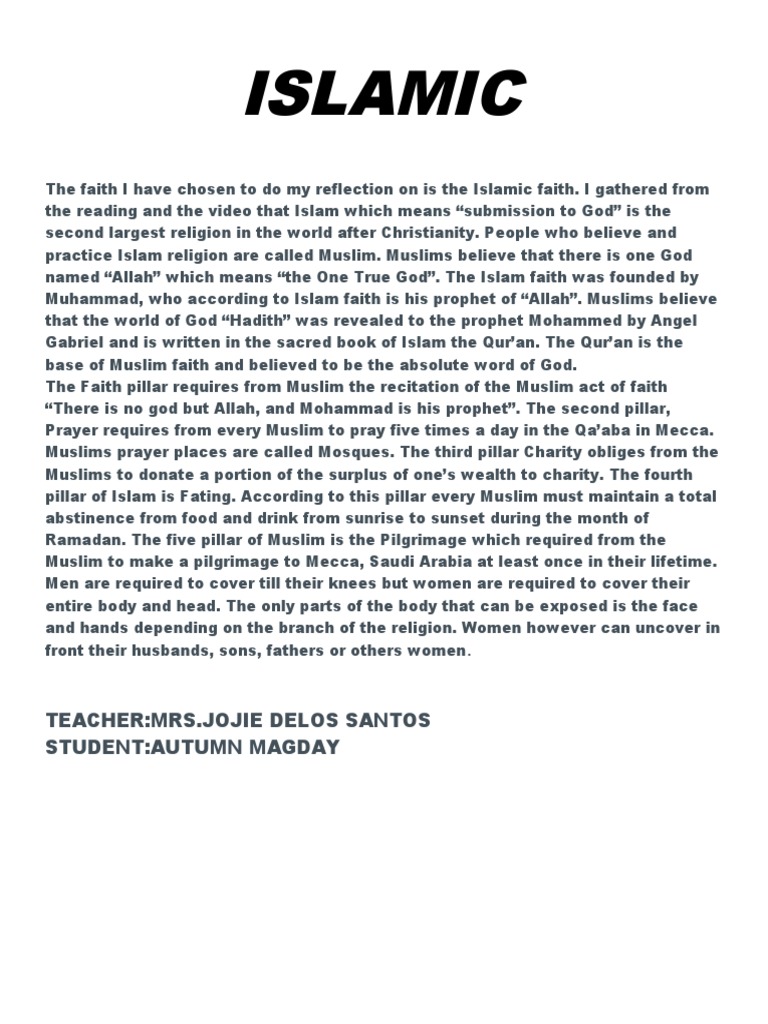 ISLAMIC

The faith I have chosen to do my reflection on is the Islamic faith. I gathered from the reading and the video that Islam which means “submission to God” is the second largest religion in the world after Christianity. People who believe and practice Islam religion are called Muslim. Muslims believe that there is one God named “Allah” which means “the One True God”. The Islam faith was founded by Muhammad, who according to Islam faith is his prophet of “Allah”. Muslims believe that the world of God “Hadith” was revealed to the prophet Mohammed by Angel Gabriel and is written in the sacred book of Islam the Qur’an. The Qur’an is the base of Muslim faith and believed to be the absolute word of God.
The Faith pillar requires from Muslim the recitation of the Muslim act of faith “There is no god but Allah, and Mohammad is his prophet”. The second pillar, Prayer requires from every Muslim to pray five times a day in the Qa’aba in Mecca. Muslims prayer places are called Mosques. The third pillar Charity obliges from the Muslims to donate a portion of the surplus of one’s wealth to charity. The fourth pillar of Islam is Fating. According to this pillar every Muslim must maintain a total abstinence from food and drink from sunrise to sunset during the month of Ramadan. The five pillar of Muslim is the Pilgrimage which required from the Muslim to make a pilgrimage to Mecca, Saudi Arabia at least once in their lifetime. Men are required to cover till their knees but women are required to cover their entire body and head. The only parts of the body that can be exposed is the face and hands depending on the branch of the religion. Women however can uncover in front their husbands, sons, fathers or others women.

TEACHER:MRS.JOJIE DELOS SANTOS
STUDENT:AUTUMN MAGDAY